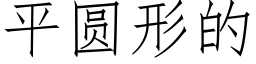 平圆形的